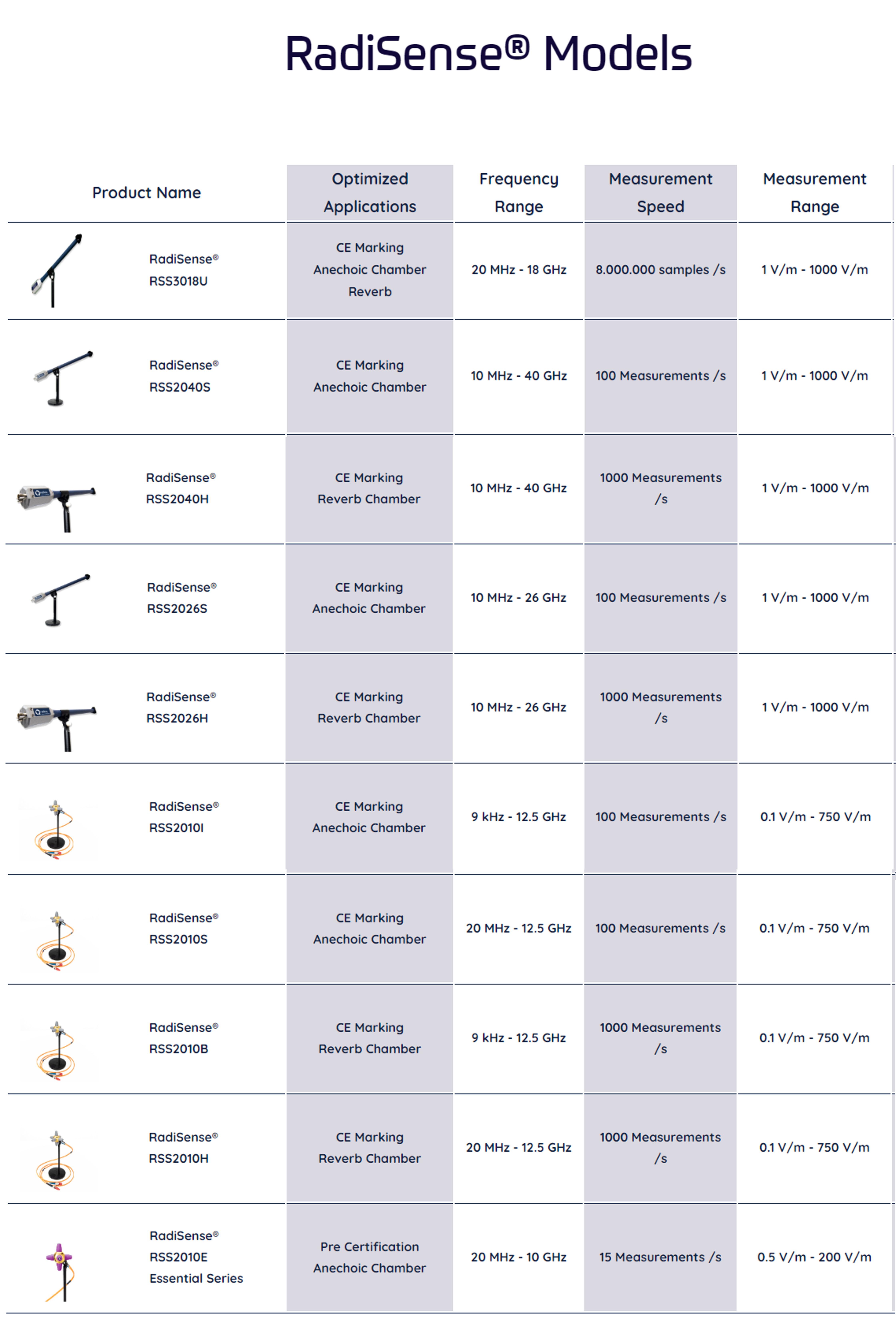 RadiSense® Models

| Product Name | Optimized Applications | Frequency Range | Measurement Speed | Measurement Range |
|---|---|---|---|---|
| RadiSense® RSS3018U | CE Marking Anechoic Chamber Reverb | 20 MHz - 18 GHz | 8.000.000 samples /s | 1 V/m - 1000 V/m |
| RadiSense® RSS2040S | CE Marking Anechoic Chamber | 10 MHz - 40 GHz | 100 Measurements /s | 1 V/m - 1000 V/m |
| RadiSense® RSS2040H | CE Marking Reverb Chamber | 10 MHz - 40 GHz | 1000 Measurements /s | 1 V/m - 1000 V/m |
| RadiSense® RSS2026S | CE Marking Anechoic Chamber | 10 MHz - 26 GHz | 100 Measurements /s | 1 V/m - 1000 V/m |
| RadiSense® RSS2026H | CE Marking Reverb Chamber | 10 MHz - 26 GHz | 1000 Measurements /s | 1 V/m - 1000 V/m |
| RadiSense® RSS2010I | CE Marking Anechoic Chamber | 9 kHz - 12.5 GHz | 100 Measurements /s | 0.1 V/m - 750 V/m |
| RadiSense® RSS2010S | CE Marking Anechoic Chamber | 20 MHz - 12.5 GHz | 100 Measurements /s | 0.1 V/m - 750 V/m |
| RadiSense® RSS2010B | CE Marking Reverb Chamber | 9 kHz - 12.5 GHz | 1000 Measurements /s | 0.1 V/m - 750 V/m |
| RadiSense® RSS2010H | CE Marking Reverb Chamber | 20 MHz - 12.5 GHz | 1000 Measurements /s | 0.1 V/m - 750 V/m |
| RadiSense® RSS2010E Essential Series | Pre Certification Anechoic Chamber | 20 MHz - 10 GHz | 15 Measurements /s | 0.5 V/m - 200 V/m |